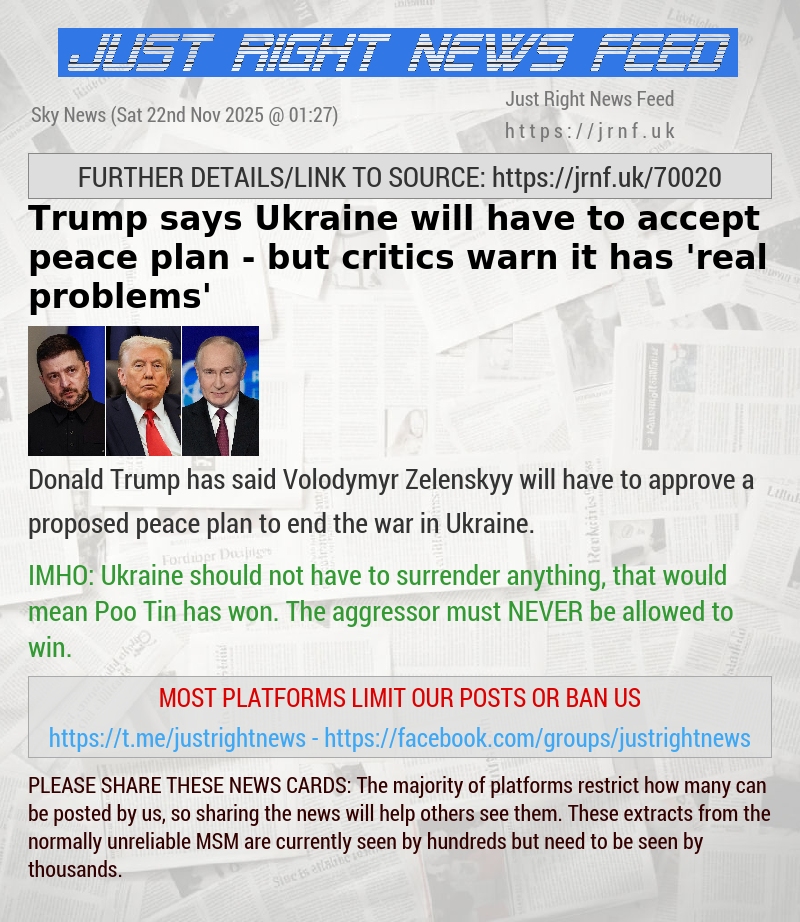 JUST RIGHT NEWS FEED

Sky News (Sat 22nd Nov 2025 @ 01:27)

Just Right News Feed
https://jrnf.uk

FURTHER DETAILS/LINK TO SOURCE: https://jrnf.uk/70020

Trump says Ukraine will have to accept peace plan - but critics warn it has 'real problems'

Donald Trump has said Volodymyr Zelenskyy will have to approve a proposed peace plan to end the war in Ukraine.

IMHO: Ukraine should not have to surrender anything, that would mean Poo Tin has won. The aggressor must NEVER be allowed to win.

MOST PLATFORMS LIMIT OUR POSTS OR BAN US

https://t.me/justrightnews - https://facebook.com/groups/justrightnews

PLEASE SHARE THESE NEWS CARDS: The majority of platforms restrict how many can be posted by us, so sharing the news will help others see them. These extracts from the normally unreliable MSM are currently seen by hundreds but need to be seen by thousands.